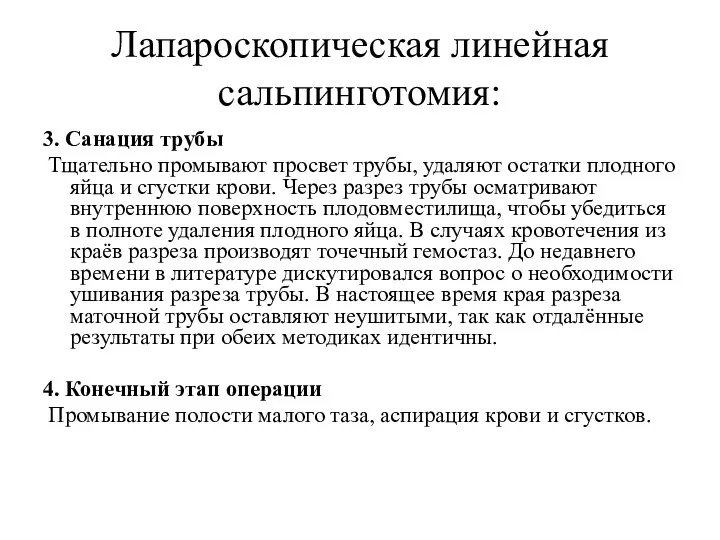 Лапароскопическая линейная сальпинготомия:

3. Санация трубы

Тщательно промывают просвет трубы, удаляют остатки плодного яйца и сгустки крови. Через разрез трубы осматривают внутреннюю поверхность плодовместилища, чтобы убедиться в полноте удаления плодного яйца. В случаях кровотечения из краёв разреза производят точечный гемостаз. До недавнего времени в литературе дискутировался вопрос о необходимости ушивания разреза трубы. В настоящее время края разреза маточной трубы оставляют неушитыми, так как отдалённые результаты при обеих методиках идентичны.

4. Конечный этап операции

Промывание полости малого таза, аспирация крови и сгустков.